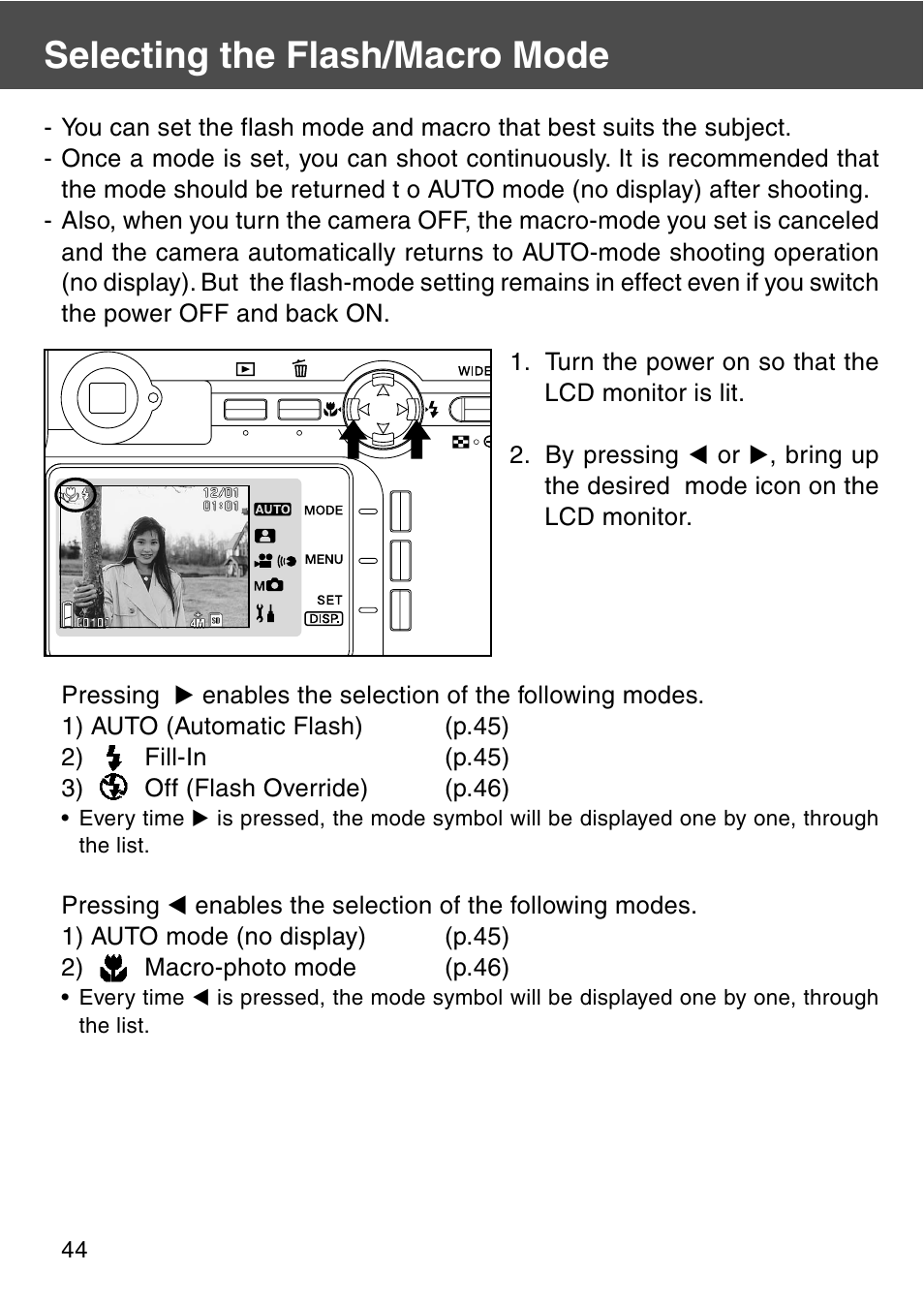 Selecting the Flash/Macro Mode

- You can set the flash mode and macro that best suits the subject.
- Once a mode is set, you can shoot continuously. It is recommended that the mode should be returned t o AUTO mode (no display) after shooting.
- Also, when you turn the camera OFF, the macro-mode you set is canceled and the camera automatically returns to AUTO-mode shooting operation (no display). But the flash-mode setting remains in effect even if you switch the power OFF and back ON.

WIDE

12/01
01:01
AUTO
MODE
MENU
M
SET
DISP.
4M
SD

1. Turn the power on so that the LCD monitor is lit.

2. By pressing ◀ or ▶, bring up the desired mode icon on the LCD monitor.

Pressing ▶ enables the selection of the following modes.
1) AUTO (Automatic Flash) (p.45)
2) Fill-In (p.45)
3) Off (Flash Override) (p.46)
• Every time ▶ is pressed, the mode symbol will be displayed one by one, through the list.

Pressing ◀ enables the selection of the following modes.
1) AUTO mode (no display) (p.45)
2) Macro-photo mode (p.46)
• Every time ◀ is pressed, the mode symbol will be displayed one by one, through the list.

44